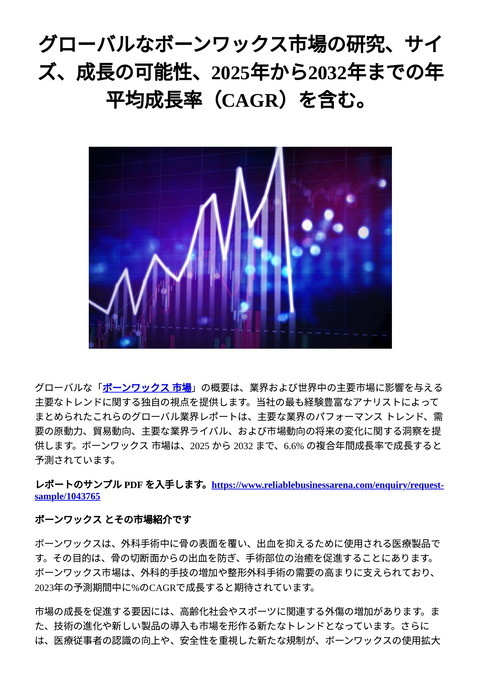 グローバルなボーンワックス市場の研究、サイズ、成長の可能性、2025年から2032年までの年平均成長率（CAGR）を含む。

グローバルな「ボーンワックス 市場」の概要は、業界および世界中の主要市場に影響を与える主要なトレンドに関する独自の視点を提供します。当社の最も経験豊富なアナリストによってまとめられたこれらのグローバル業界レポートは、主要な業界のパフォーマンス トレンド、需要の原動力、貿易動向、主要な業界ライバル、および市場動向の将来の変化に関する洞察を提供します。ボーンワックス 市場は、2025 から 2032 まで、6.6% の複合年間成長率で成長すると予測されています。

レポートのサンプル PDF を入手します。https://www.reliablebusinessarena.com/enquiry/request-sample/1043765

ボーンワックス とその市場紹介です

ボーンワックスは、外科手術中に骨の表面を覆い、出血を抑えるために使用される医療製品です。その目的は、骨の切断面からの出血を防ぎ、手術部位の治癒を促進することにあります。ボーンワックス市場は、外科的手技の増加や整形外科手術の需要の高まりに支えられており、2023年の予測期間中に%のCAGRで成長すると期待されています。

市場の成長を促進する要因には、高齢化社会やスポーツに関連する外傷の増加があります。また、技術の進化や新しい製品の導入も市場を形作る新たなトレンドとなっています。さらには、医療従事者の認識の向上や、安全性を重視した新たな規制が、ボーンワックスの使用拡大